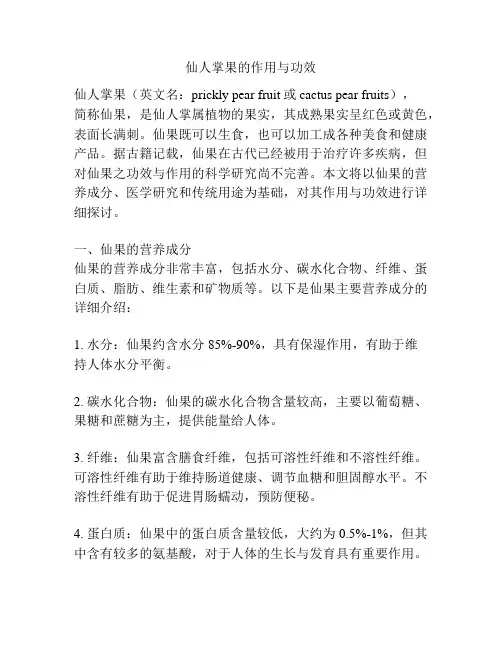 仙人掌果的作用与功效

仙人掌果（英文名：prickly pear fruit 或 cactus pear fruits），简称仙果，是仙人掌属植物的果实，其成熟果实呈红色或黄色，表面长满刺。仙果既可以生食，也可以加工成各种美食和健康产品。据古籍记载，仙果在古代已经被用于治疗许多疾病，但对仙果之功效与作用的科学研究尚不完善。本文将以仙果的营养成分、医学研究和传统用途为基础，对其作用与功效进行详细探讨。

一、仙果的营养成分
仙果的营养成分非常丰富，包括水分、碳水化合物、纤维、蛋白质、脂肪、维生素和矿物质等。以下是仙果主要营养成分的详细介绍：

1. 水分：仙果约含水分 85%-90%，具有保湿作用，有助于维持人体水分平衡。

2. 碳水化合物：仙果的碳水化合物含量较高，主要以葡萄糖、果糖和蔗糖为主，提供能量给人体。

3. 纤维：仙果富含膳食纤维，包括可溶性纤维和不溶性纤维。可溶性纤维有助于维持肠道健康、调节血糖和胆固醇水平。不溶性纤维有助于促进胃肠蠕动，预防便秘。

4. 蛋白质：仙果中的蛋白质含量较低，大约为 0.5%-1%，但其中含有较多的氨基酸，对于人体的生长与发育具有重要作用。